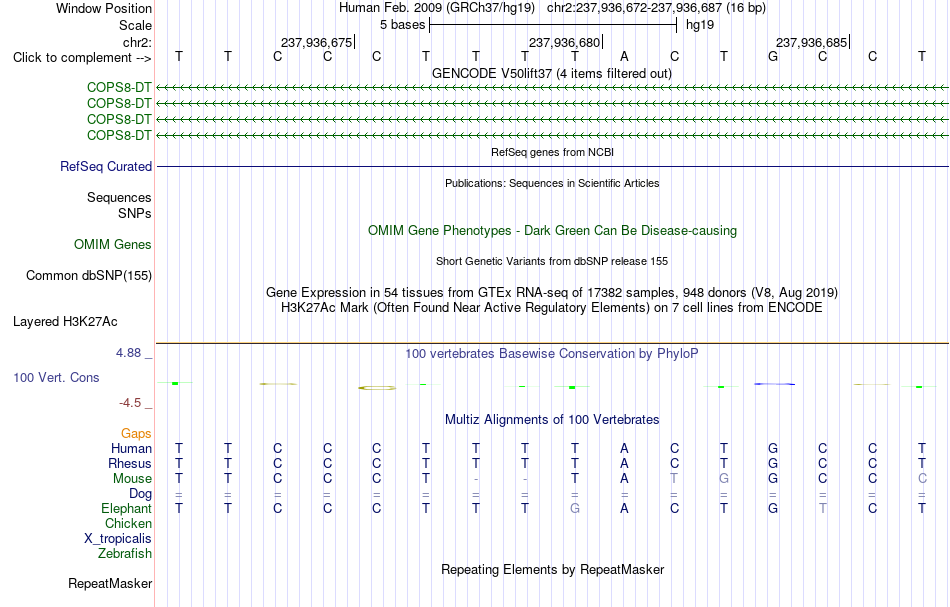 Window Position	Human Feb. 2009 (GRCh37/hg19) chr2:237,936,672-237,936,687 (16 bp)
Scale	5 bases	hg19
chr2:	237,936,675	237,936,680	237,936,685
Click to complement -->	T T C C C T T T T A C T G C C T

GENCODE V50lift37 (4 items filtered out)
COPS8-DT
COPS8-DT
COPS8-DT
COPS8-DT

RefSeq genes from NCBI
RefSeq Curated

Publications: Sequences in Scientific Articles
Sequences
SNPs

OMIM Gene Phenotypes - Dark Green Can Be Disease-causing
OMIM Genes

Short Genetic Variants from dbSNP release 155
Common dbSNP(155)

Gene Expression in 54 tissues from GTEx RNA-seq of 17382 samples, 948 donors (V8, Aug 2019)
H3K27Ac Mark (Often Found Near Active Regulatory Elements) on 7 cell lines from ENCODE
Layered H3K27Ac

4.88 _
100 vertebrates Basewise Conservation by PhyloP
100 Vert. Cons
-4.5 _

Multiz Alignments of 100 Vertebrates
Gaps
Human T T C C C T T T T A C T G C C T
Rhesus T T C C C T T T T A C T G C C T
Mouse T T C C C T - - T A T G G C C C
Dog = = = = = = = = = = = = = = = =
Elephant T T C C C T T T G A C T G T C T
Chicken
X_tropicalis
Zebrafish

Repeating Elements by RepeatMasker
RepeatMasker